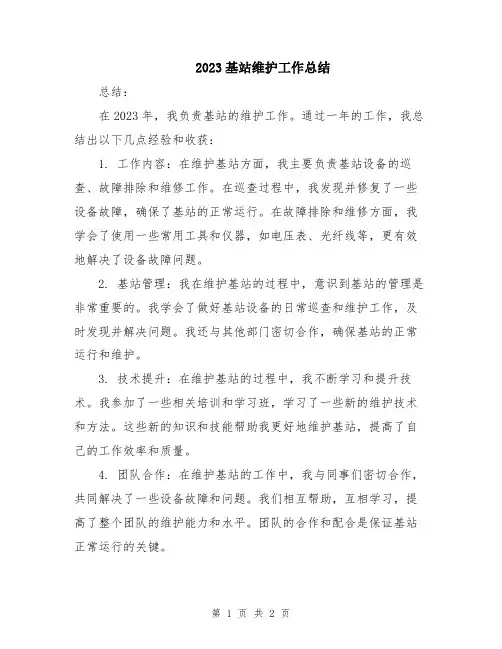 2023基站维护工作总结

总结：

在2023年，我负责基站的维护工作。通过一年的工作，我总结出以下几点经验和收获：

1. 工作内容：在维护基站方面，我主要负责基站设备的巡查、故障排除和维修工作。在巡查过程中，我发现并修复了一些设备故障，确保了基站的正常运行。在故障排除和维修方面，我学会了使用一些常用工具和仪器，如电压表、光纤线等，更有效地解决了设备故障问题。

2. 基站管理：我在维护基站的过程中，意识到基站的管理是非常重要的。我学会了做好基站设备的日常巡查和维护工作，及时发现并解决问题。我还与其他部门密切合作，确保基站的正常运行和维护。

3. 技术提升：在维护基站的过程中，我不断学习和提升技术。我参加了一些相关培训和学习班，学习了一些新的维护技术和方法。这些新的知识和技能帮助我更好地维护基站，提高了自己的工作效率和质量。

4. 团队合作：在维护基站的工作中，我与同事们密切合作，共同解决了一些设备故障和问题。我们相互帮助，互相学习，提高了整个团队的维护能力和水平。团队的合作和配合是保证基站正常运行的关键。

第 1 页 共 2 页